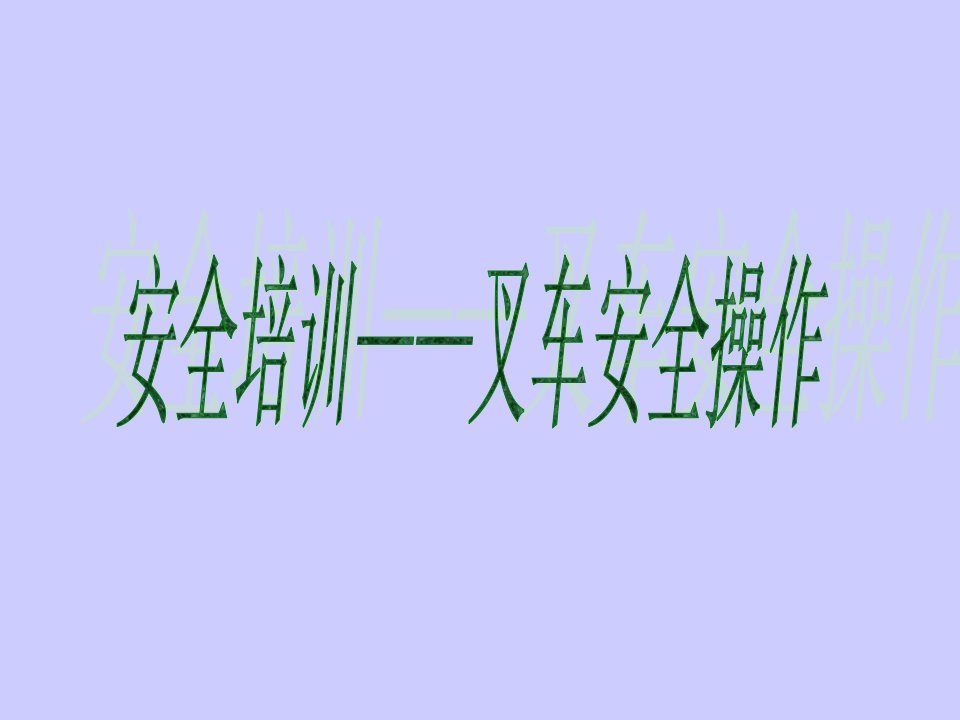 安全培训——叉车安全操作